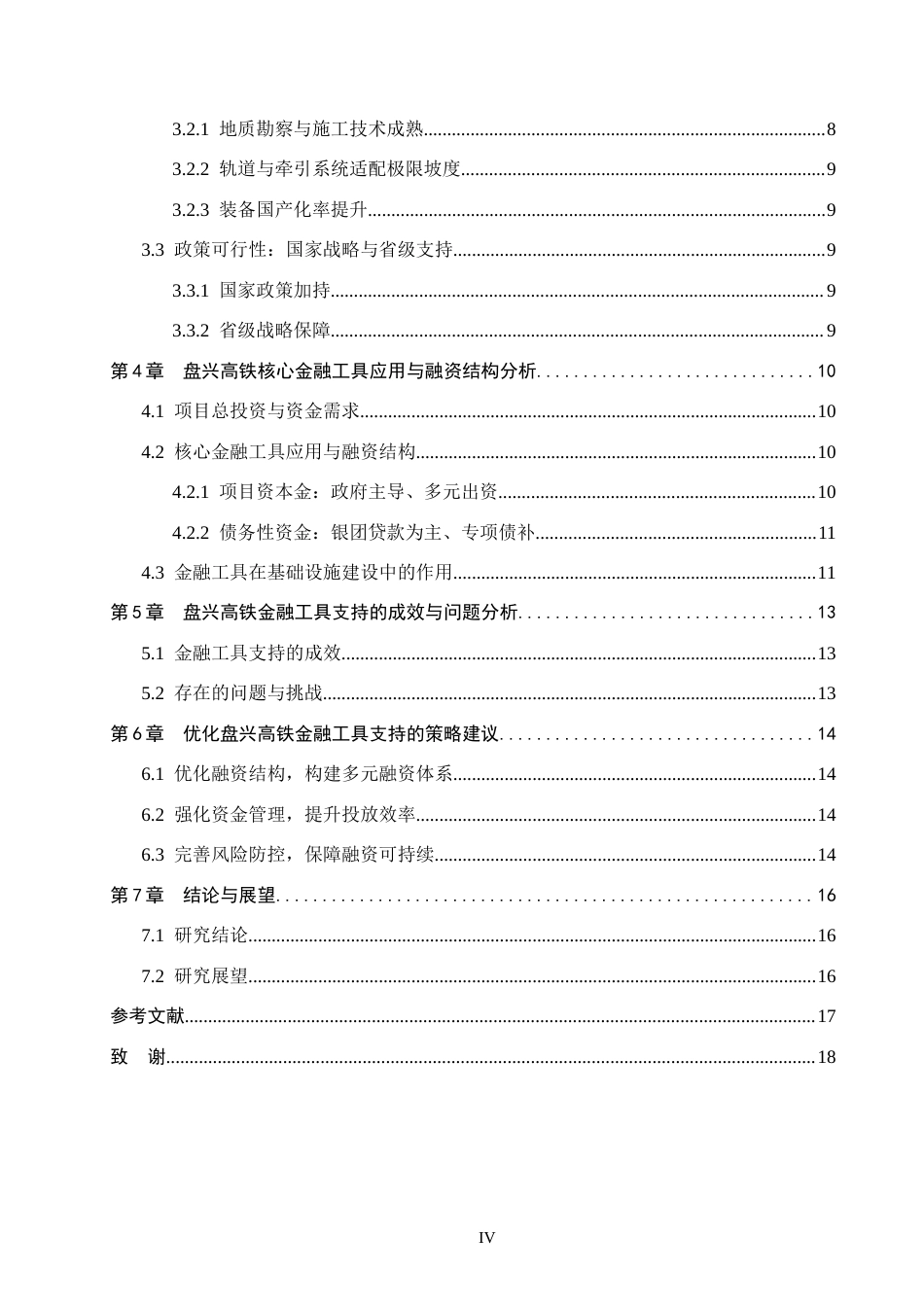 3.2.1 地质勘察与施工技术成熟 8

3.2.2 轨道与牵引系统适配极限坡度 9

3.2.3 装备国产化率提升 9

3.3 政策可行性：国家战略与省级支持 9

3.3.1 国家政策加持 9

3.3.2 省级战略保障 9

第4章 盘兴高铁核心金融工具应用与融资结构分析 10

4.1 项目总投资与资金需求 10

4.2 核心金融工具应用与融资结构 10

4.2.1 项目资本金：政府主导、多元出资 10

4.2.2 债务性资金：银团贷款为主、专项债补 11

4.3 金融工具在基础设施建设中的作用 11

第5章 盘兴高铁金融工具支持的成效与问题分析 13

5.1 金融工具支持的成效 13

5.2 存在的问题与挑战 13

第6章 优化盘兴高铁金融工具支持的策略建议 14

6.1 优化融资结构，构建多元融资体系 14

6.2 强化资金管理，提升投放效率 14

6.3 完善风险防控，保障融资可持续 14

第7章 结论与展望 16

7.1 研究结论 16

7.2 研究展望 16

参考文献 17

致 谢 18

IV